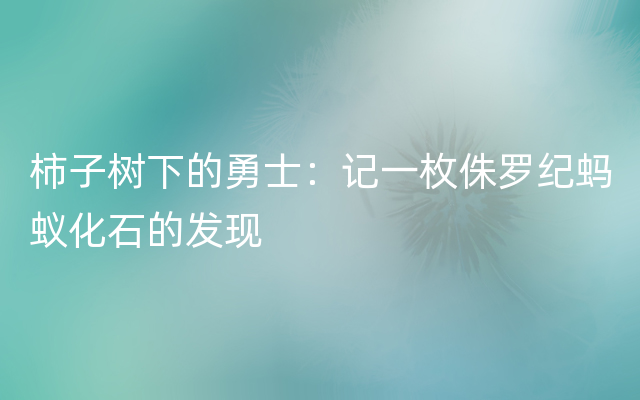 柿子树下的勇士：记一枚侏罗纪蚂蚁化石的发现